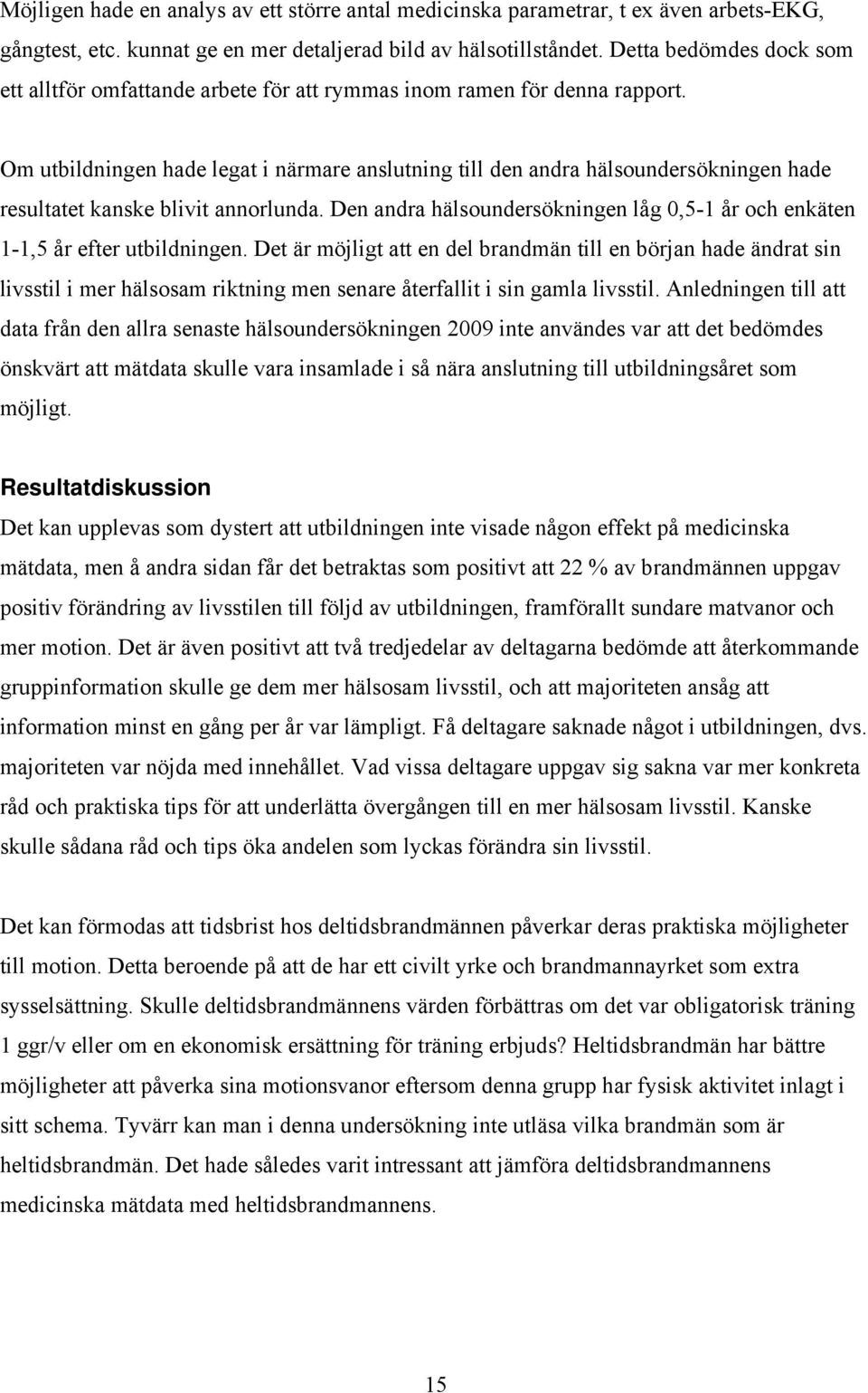 Möjligen hade en analys av ett större antal medicinska parametrar, t ex även arbets-EKG, gångtest, etc. kunnat ge en mer detaljerad bild av hälsotillståndet. Detta bedömdes dock som ett alltför omfattande arbete för att rymmas inom ramen för denna rapport.

Om utbildningen hade legat i närmare anslutning till den andra hälsoundersökningen hade resultatet kanske blivit annorlunda. Den andra hälsoundersökningen låg 0,5-1 år och enkäten 1-1,5 år efter utbildningen. Det är möjligt att en del brandmän till en början hade ändrat sin livsstil i mer hälsosam riktning men senare återfallit i sin gamla livsstil. Anledningen till att data från den allra senaste hälsoundersökningen 2009 inte användes var att det bedömdes önskvärt att mätdata skulle vara insamlade i så nära anslutning till utbildningsåret som möjligt.

Resultatdiskussion

Det kan upplevas som dystert att utbildningen inte visade någon effekt på medicinska mätdata, men å andra sidan får det betraktas som positivt att 22 % av brandmännen uppgav positiv förändring av livsstilen till följd av utbildningen, framförallt sundare matvanor och mer motion. Det är även positivt att två tredjedelar av deltagarna bedömde att återkommande gruppinformation skulle ge dem mer hälsosam livsstil, och att majoriteten ansåg att information minst en gång per år var lämpligt. Få deltagare saknade något i utbildningen, dvs. majoriteten var nöjda med innehållet. Vad vissa deltagare uppgav sig sakna var mer konkreta råd och praktiska tips för att underlätta övergången till en mer hälsosam livsstil. Kanske skulle sådana råd och tips öka andelen som lyckas förändra sin livsstil.

Det kan förmodas att tidsbrist hos deltidsbrandmännen påverkar deras praktiska möjligheter till motion. Detta beroende på att de har ett civilt yrke och brandmannayrket som extra sysselsättning. Skulle deltidsbrandmännens värden förbättras om det var obligatorisk träning 1 ggr/v eller om en ekonomisk ersättning för träning erbjuds? Heltidsbrandmän har bättre möjligheter att påverka sina motionsvanor eftersom denna grupp har fysisk aktivitet inlagt i sitt schema. Tyvärr kan man i denna undersökning inte utläsa vilka brandmän som är heltidsbrandmän. Det hade således varit intressant att jämföra deltidsbrandmannens medicinska mätdata med heltidsbrandmannens.

15